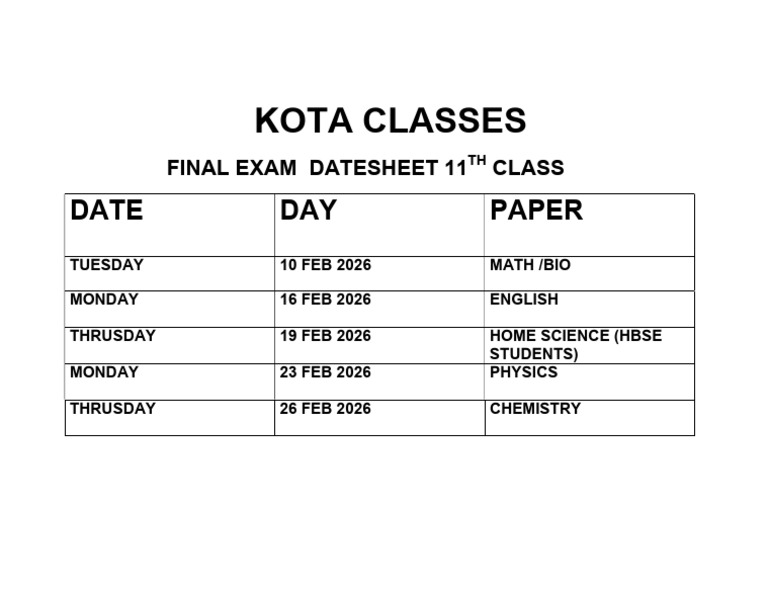 KOTA CLASSES

FINAL EXAM DATESHEET 11TH CLASS

| DATE | DAY | PAPER |
|---|---|---|
| TUESDAY | 10 FEB 2026 | MATH /BIO |
| MONDAY | 16 FEB 2026 | ENGLISH |
| THRUSDAY | 19 FEB 2026 | HOME SCIENCE (HBSE STUDENTS) |
| MONDAY | 23 FEB 2026 | PHYSICS |
| THRUSDAY | 26 FEB 2026 | CHEMISTRY |